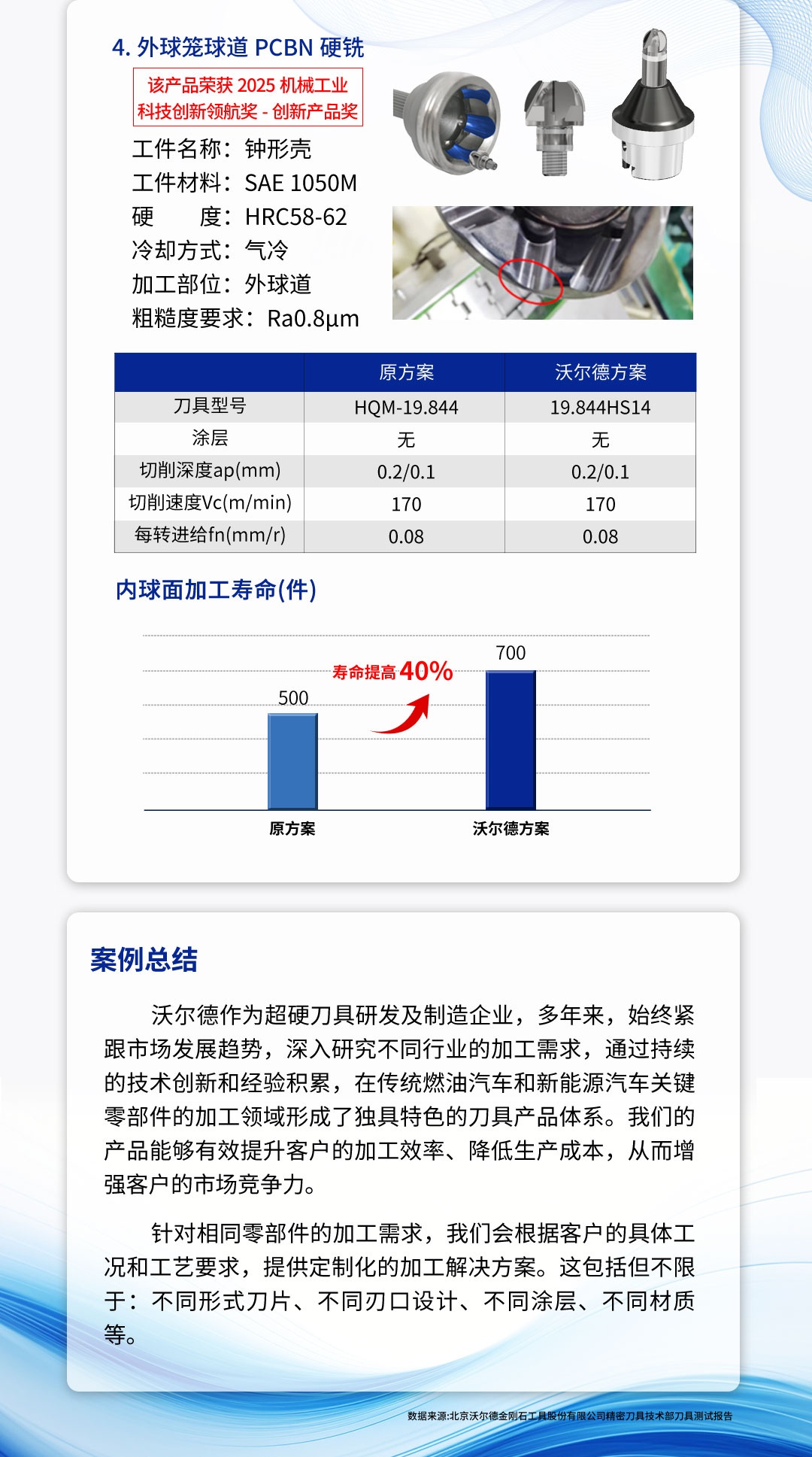 4. 外球笼球道 PCBN 硬铣

该产品荣获 2025 机械工业科技创新领航奖 - 创新产品奖

工件名称：钟形壳
工件材料：SAE 1050M
硬　　度：HRC58-62
冷却方式：气冷
加工部位：外球道
粗糙度要求：Ra0.8μm

| | 原方案 | 沃尔德方案 |
|---|---|---|
| 刀具型号 | HQM-19.844 | 19.844HS14 |
| 涂层 | 无 | 无 |
| 切削深度ap(mm) | 0.2/0.1 | 0.2/0.1 |
| 切削速度Vc(m/min) | 170 | 170 |
| 每转进给fn(mm/r) | 0.08 | 0.08 |

内球面加工寿命(件)

寿命提高 40%
500
700
原方案
沃尔德方案

案例总结

沃尔德作为超硬刀具研发及制造企业，多年来，始终紧跟市场发展趋势，深入研究不同行业的加工需求，通过持续的技术创新和经验积累，在传统燃油汽车和新能源汽车关键零部件的加工领域形成了独具特色的刀具产品体系。我们的产品能够有效提升客户的加工效率、降低生产成本，从而增强客户的市场竞争力。

针对相同零部件的加工需求，我们会根据客户的具体工况和工艺要求，提供定制化的加工解决方案。这包括但不限于：不同形式刀片、不同刃口设计、不同涂层、不同材质等。

数据来源:北京沃尔德金刚石工具股份有限公司精密刀具技术部刀具测试报告